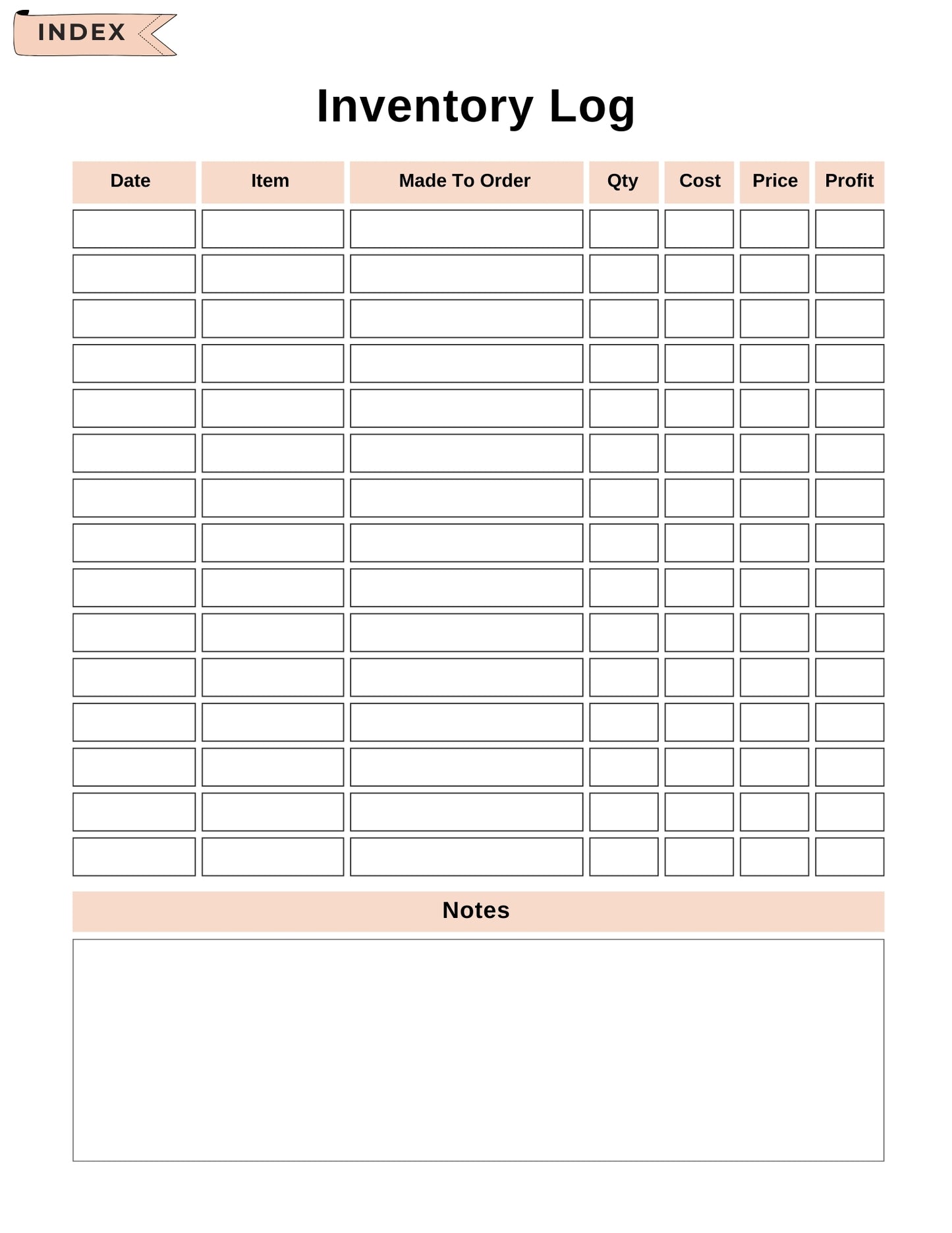 INDEX

Inventory Log

| Date | Item | Made To Order | Qty | Cost | Price | Profit |
|---|---|---|---|---|---|---|
| | | | | | | |
| | | | | | | |
| | | | | | | |
| | | | | | | |
| | | | | | | |
| | | | | | | |
| | | | | | | |
| | | | | | | |
| | | | | | | |
| | | | | | | |
| | | | | | | |
| | | | | | | |
| | | | | | | |
| | | | | | | |
| | | | | | | |

Notes